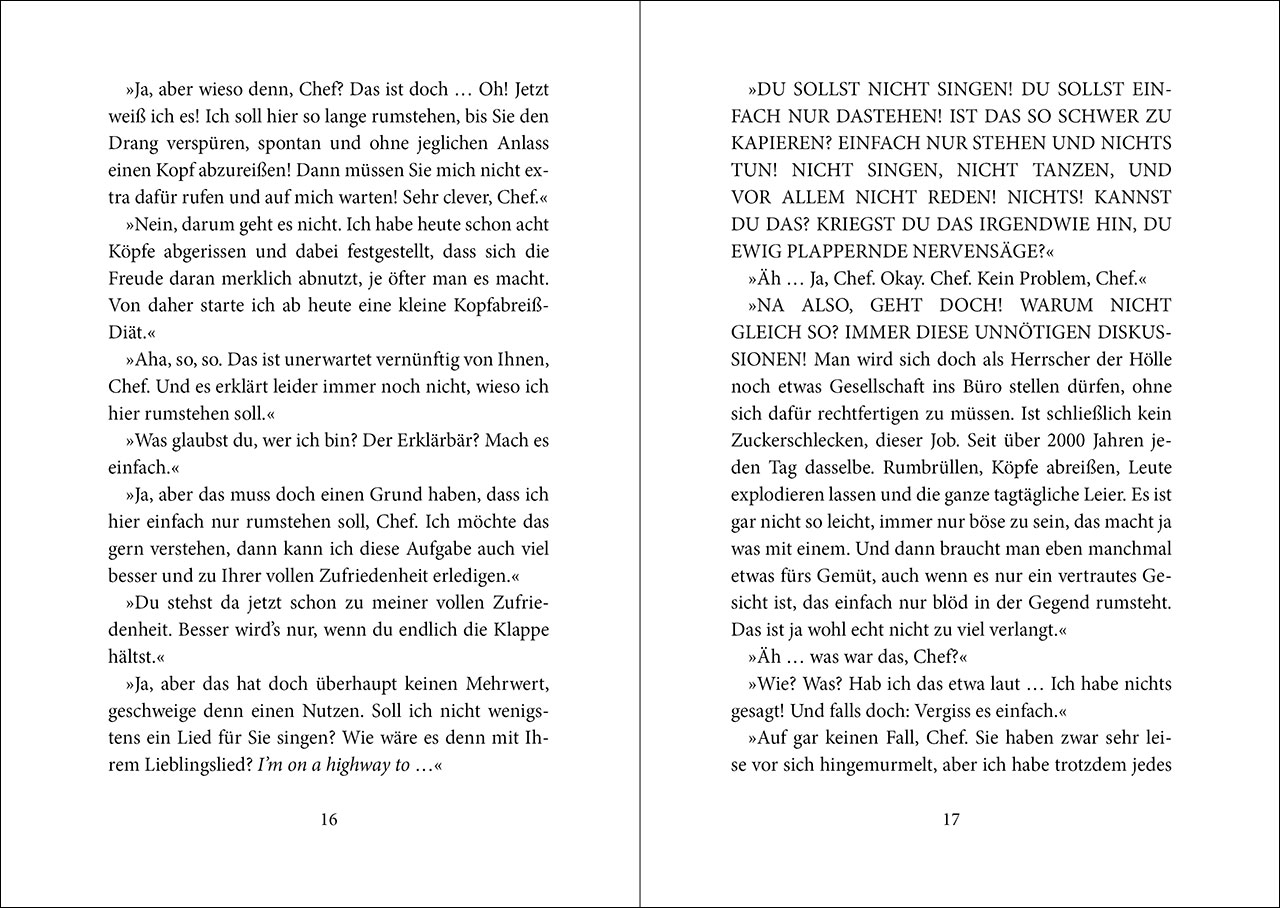 »Ja, aber wieso denn, Chef? Das ist doch … Oh! Jetzt weiß ich es! Ich soll hier so lange rumstehen, bis Sie den Drang verspüren, spontan und ohne jeglichen Anlass einen Kopf abzureißen! Dann müssen Sie mich nicht extra dafür rufen und auf mich warten! Sehr clever, Chef.«

»Nein, darum geht es nicht. Ich habe heute schon acht Köpfe abgerissen und dabei festgestellt, dass sich die Freude daran merklich abnutzt, je öfter man es macht. Von daher starte ich ab heute eine kleine Kopfabreiß-Diät.«

»Aha, so, so. Das ist unerwartet vernünftig von Ihnen, Chef. Und es erklärt leider immer noch nicht, wieso ich hier rumstehen soll.«

»Was glaubst du, wer ich bin? Der Erklärbär? Mach es einfach.«

»Ja, aber das muss doch einen Grund haben, dass ich hier einfach nur rumstehen soll, Chef. Ich möchte das gern verstehen, dann kann ich diese Aufgabe auch viel besser und zu Ihrer vollen Zufriedenheit erledigen.«

»Du stehst da jetzt schon zu meiner vollen Zufriedenheit. Besser wird's nur, wenn du endlich die Klappe hältst.«

»Ja, aber das hat doch überhaupt keinen Mehrwert, geschweige denn einen Nutzen. Soll ich nicht wenigstens ein Lied für Sie singen? Wie wäre es denn mit Ihrem Lieblingslied? I'm on a highway to …«

16

»DU SOLLST NICHT SINGEN! DU SOLLST EINFACH NUR DASTEHEN! IST DAS SO SCHWER ZU KAPIEREN? EINFACH NUR STEHEN UND NICHTS TUN! NICHT SINGEN, NICHT TANZEN, UND VOR ALLEM NICHT REDEN! NICHTS! KANNST DU DAS? KRIEGST DU DAS IRGENDWIE HIN, DU EWIG PLAPPERNDE NERVENSÄGE?«

»Äh … Ja, Chef. Okay. Chef. Kein Problem, Chef.«

»NA ALSO, GEHT DOCH! WARUM NICHT GLEICH SO? IMMER DIESE UNNÖTIGEN DISKUSSIONEN! Man wird sich doch als Herrscher der Hölle noch etwas Gesellschaft ins Büro stellen dürfen, ohne sich dafür rechtfertigen zu müssen. Ist schließlich kein Zuckerschlecken, dieser Job. Seit über 2000 Jahren jeden Tag dasselbe. Rumbrüllen, Köpfe abreißen, Leute explodieren lassen und die ganze tagtägliche Leier. Es ist gar nicht so leicht, immer nur böse zu sein, das macht ja was mit einem. Und dann braucht man eben manchmal etwas fürs Gemüt, auch wenn es nur ein vertrautes Gesicht ist, das einfach nur blöd in der Gegend rumsteht. Das ist ja wohl echt nicht zu viel verlangt.«

»Äh … was war das, Chef?«

»Wie? Was? Hab ich das etwa laut … Ich habe nichts gesagt! Und falls doch: Vergiss es einfach.«

»Auf gar keinen Fall, Chef. Sie haben zwar sehr leise vor sich hingemurmelt, aber ich habe trotzdem jedes

17